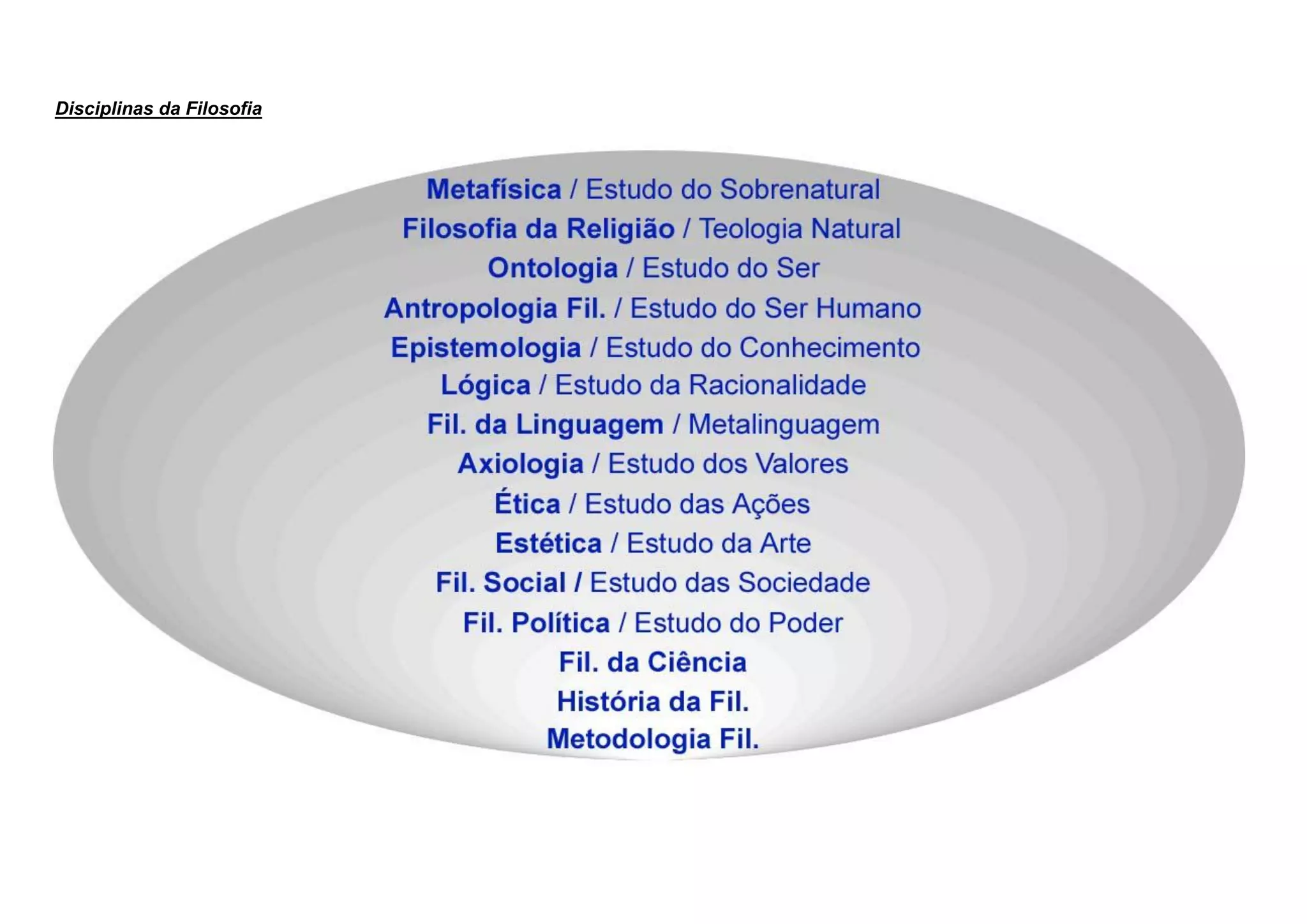 Disciplinas da Filosofia

Metafísica / Estudo do Sobrenatural
Filosofia da Religião / Teologia Natural
Ontologia / Estudo do Ser
Antropologia Fil. / Estudo do Ser Humano
Epistemologia / Estudo do Conhecimento
Lógica / Estudo da Racionalidade
Fil. da Linguagem / Metalinguagem
Axiologia / Estudo dos Valores
Ética / Estudo das Ações
Estética / Estudo da Arte
Fil. Social / Estudo das Sociedade
Fil. Política / Estudo do Poder
Fil. da Ciência
História da Fil.
Metodologia Fil.